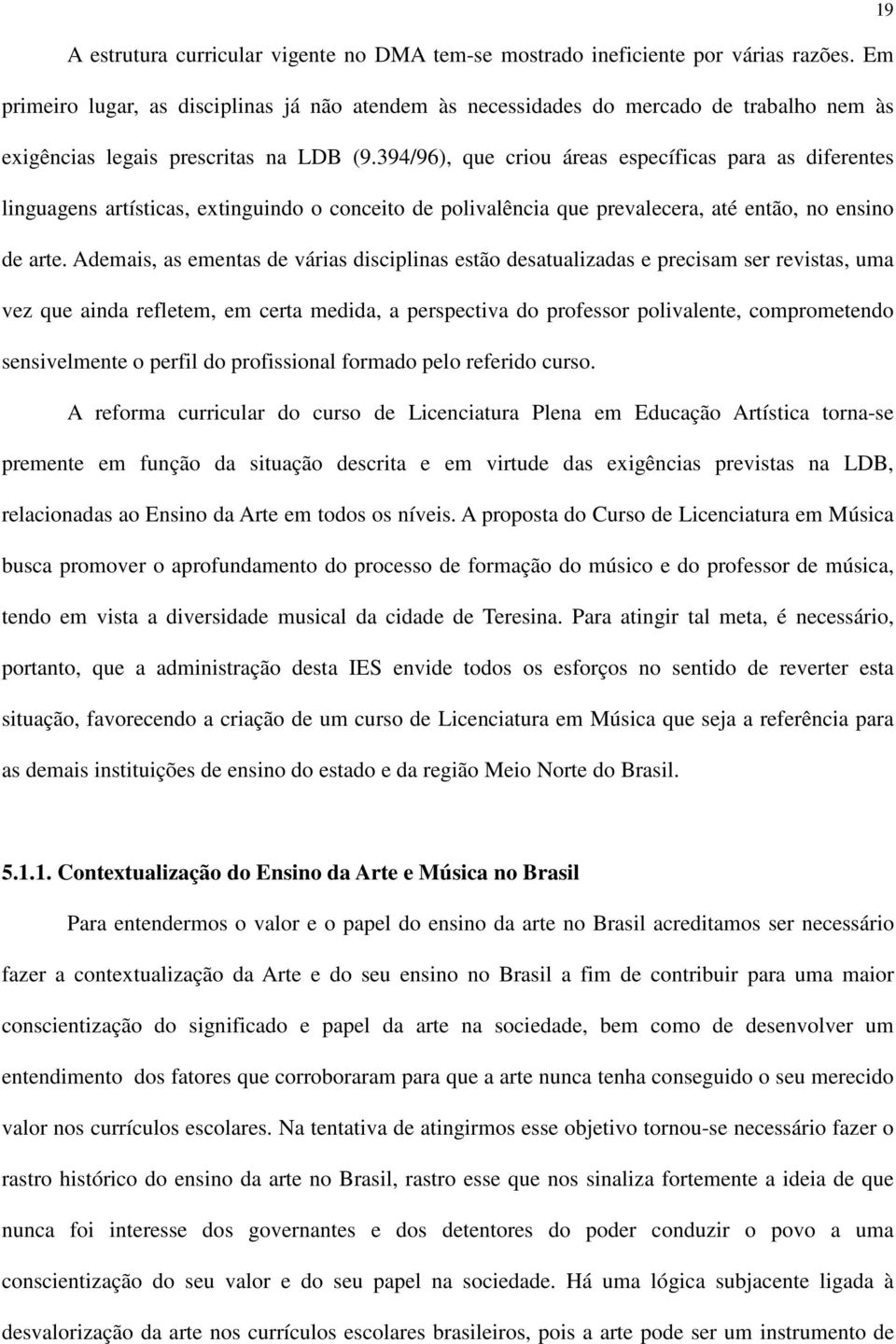 19

A estrutura curricular vigente no DMA tem-se mostrado ineficiente por várias razões. Em primeiro lugar, as disciplinas já não atendem às necessidades do mercado de trabalho nem às exigências legais prescritas na LDB (9.394/96), que criou áreas específicas para as diferentes linguagens artísticas, extinguindo o conceito de polivalência que prevalecera, até então, no ensino de arte. Ademais, as ementas de várias disciplinas estão desatualizadas e precisam ser revistas, uma vez que ainda refletem, em certa medida, a perspectiva do professor polivalente, comprometendo sensivelmente o perfil do profissional formado pelo referido curso.

A reforma curricular do curso de Licenciatura Plena em Educação Artística torna-se premente em função da situação descrita e em virtude das exigências previstas na LDB, relacionadas ao Ensino da Arte em todos os níveis. A proposta do Curso de Licenciatura em Música busca promover o aprofundamento do processo de formação do músico e do professor de música, tendo em vista a diversidade musical da cidade de Teresina. Para atingir tal meta, é necessário, portanto, que a administração desta IES envide todos os esforços no sentido de reverter esta situação, favorecendo a criação de um curso de Licenciatura em Música que seja a referência para as demais instituições de ensino do estado e da região Meio Norte do Brasil.

5.1.1. Contextualização do Ensino da Arte e Música no Brasil

Para entendermos o valor e o papel do ensino da arte no Brasil acreditamos ser necessário fazer a contextualização da Arte e do seu ensino no Brasil a fim de contribuir para uma maior conscientização do significado e papel da arte na sociedade, bem como de desenvolver um entendimento dos fatores que corroboraram para que a arte nunca tenha conseguido o seu merecido valor nos currículos escolares. Na tentativa de atingirmos esse objetivo tornou-se necessário fazer o rastro histórico do ensino da arte no Brasil, rastro esse que nos sinaliza fortemente a ideia de que nunca foi interesse dos governantes e dos detentores do poder conduzir o povo a uma conscientização do seu valor e do seu papel na sociedade. Há uma lógica subjacente ligada à desvalorização da arte nos currículos escolares brasileiros, pois a arte pode ser um instrumento de